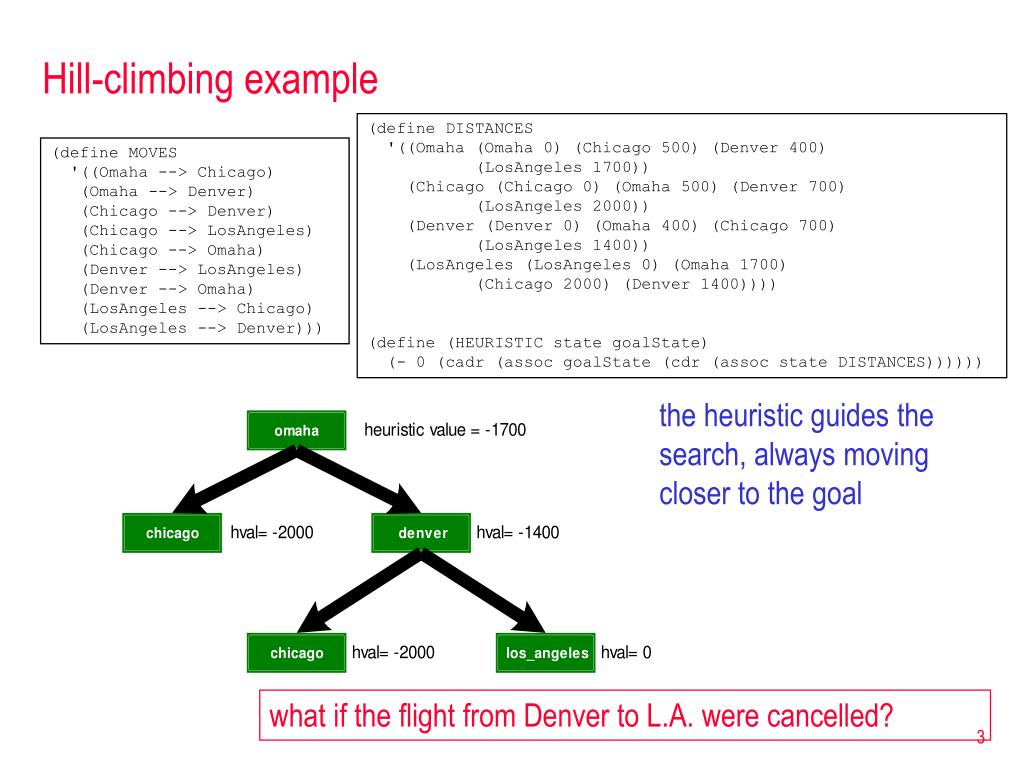 Hill-climbing example

(define MOVES
  '((Omaha --> Chicago)
    (Omaha --> Denver)
    (Chicago --> Denver)
    (Chicago --> LosAngeles)
    (Chicago --> Omaha)
    (Denver --> LosAngeles)
    (Denver --> Omaha)
    (LosAngeles --> Chicago)
    (LosAngeles --> Denver)))

(define DISTANCES
  '((Omaha (Omaha 0) (Chicago 500) (Denver 400)
          (LosAngeles 1700))
    (Chicago (Chicago 0) (Omaha 500) (Denver 700)
          (LosAngeles 2000))
    (Denver (Denver 0) (Omaha 400) (Chicago 700)
          (LosAngeles 1400))
    (LosAngeles (LosAngeles 0) (Omaha 1700)
          (Chicago 2000) (Denver 1400))))

(define (HEURISTIC state goalState)
  (- 0 (cadr (assoc goalState (cdr (assoc state DISTANCES))))))

omaha heuristic value = -1700

chicago hval= -2000

denver hval= -1400

chicago hval= -2000

los_angeles hval= 0

the heuristic guides the search, always moving closer to the goal

what if the flight from Denver to L.A. were cancelled?

3